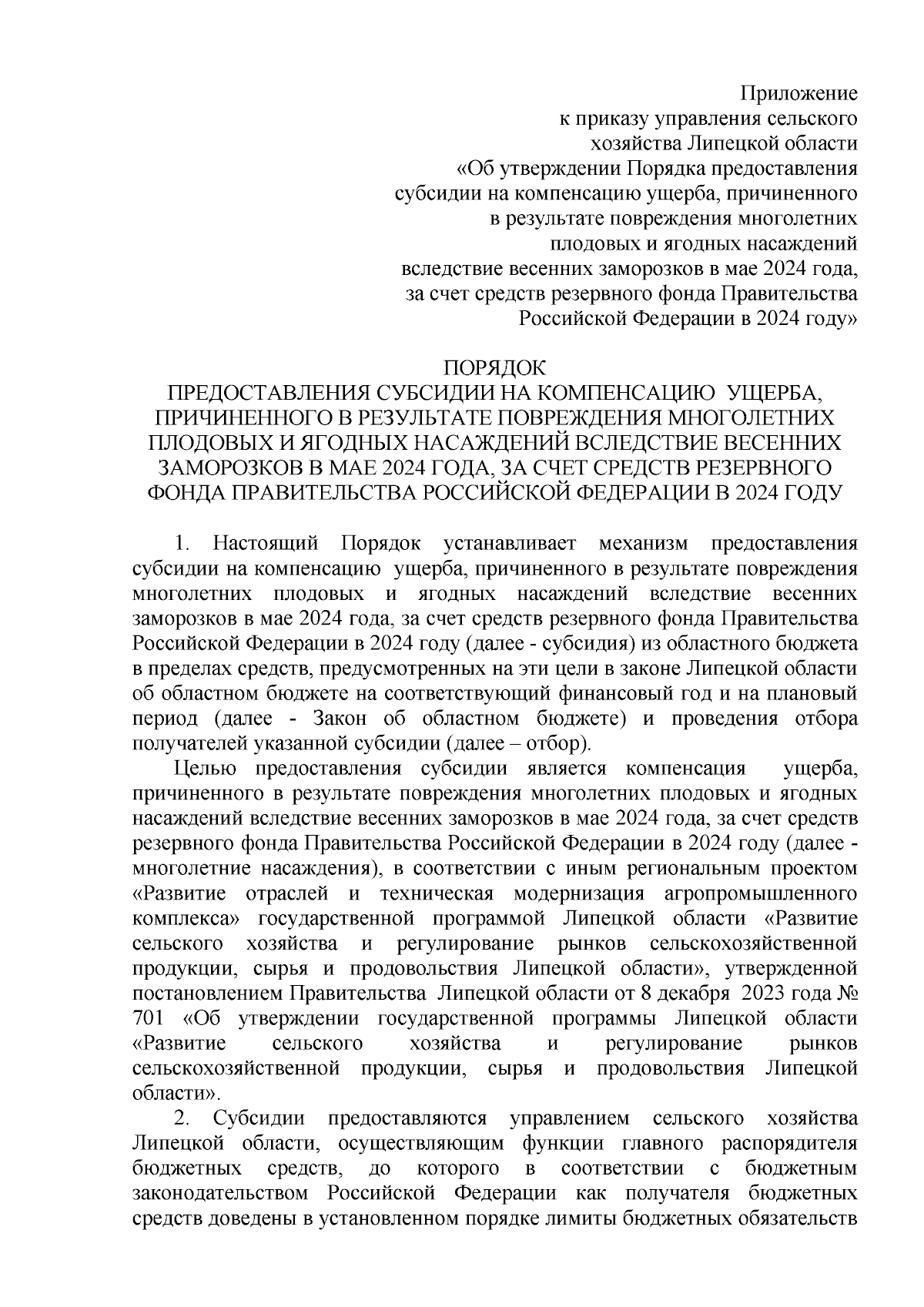 Приложение
к приказу управления сельского
хозяйства Липецкой области
«Об утверждении Порядка предоставления
субсидии на компенсацию ущерба, причиненного
в результате повреждения многолетних
плодовых и ягодных насаждений
вследствие весенних заморозков в мае 2024 года,
за счет средств резервного фонда Правительства
Российской Федерации в 2024 году»

ПОРЯДОК
ПРЕДОСТАВЛЕНИЯ СУБСИДИИ НА КОМПЕНСАЦИЮ УЩЕРБА, ПРИЧИНЕННОГО В РЕЗУЛЬТАТЕ ПОВРЕЖДЕНИЯ МНОГОЛЕТНИХ ПЛОДОВЫХ И ЯГОДНЫХ НАСАЖДЕНИЙ ВСЛЕДСТВИЕ ВЕСЕННИХ ЗАМОРОЗКОВ В МАЕ 2024 ГОДА, ЗА СЧЕТ СРЕДСТВ РЕЗЕРВНОГО ФОНДА ПРАВИТЕЛЬСТВА РОССИЙСКОЙ ФЕДЕРАЦИИ В 2024 ГОДУ

1. Настоящий Порядок устанавливает механизм предоставления субсидии на компенсацию ущерба, причиненного в результате повреждения многолетних плодовых и ягодных насаждений вследствие весенних заморозков в мае 2024 года, за счет средств резервного фонда Правительства Российской Федерации в 2024 году (далее - субсидия) из областного бюджета в пределах средств, предусмотренных на эти цели в законе Липецкой области об областном бюджете на соответствующий финансовый год и на плановый период (далее - Закон об областном бюджете) и проведения отбора получателей указанной субсидии (далее – отбор).

Целью предоставления субсидии является компенсация ущерба, причиненного в результате повреждения многолетних плодовых и ягодных насаждений вследствие весенних заморозков в мае 2024 года, за счет средств резервного фонда Правительства Российской Федерации в 2024 году (далее - многолетние насаждения), в соответствии с иным региональным проектом «Развитие отраслей и техническая модернизация агропромышленного комплекса» государственной программой Липецкой области «Развитие сельского хозяйства и регулирование рынков сельскохозяйственной продукции, сырья и продовольствия Липецкой области», утвержденной постановлением Правительства Липецкой области от 8 декабря 2023 года № 701 «Об утверждении государственной программы Липецкой области «Развитие сельского хозяйства и регулирование рынков сельскохозяйственной продукции, сырья и продовольствия Липецкой области».

2. Субсидии предоставляются управлением сельского хозяйства Липецкой области, осуществляющим функции главного распорядителя бюджетных средств, до которого в соответствии с бюджетным законодательством Российской Федерации как получателя бюджетных средств доведены в установленном порядке лимиты бюджетных обязательств